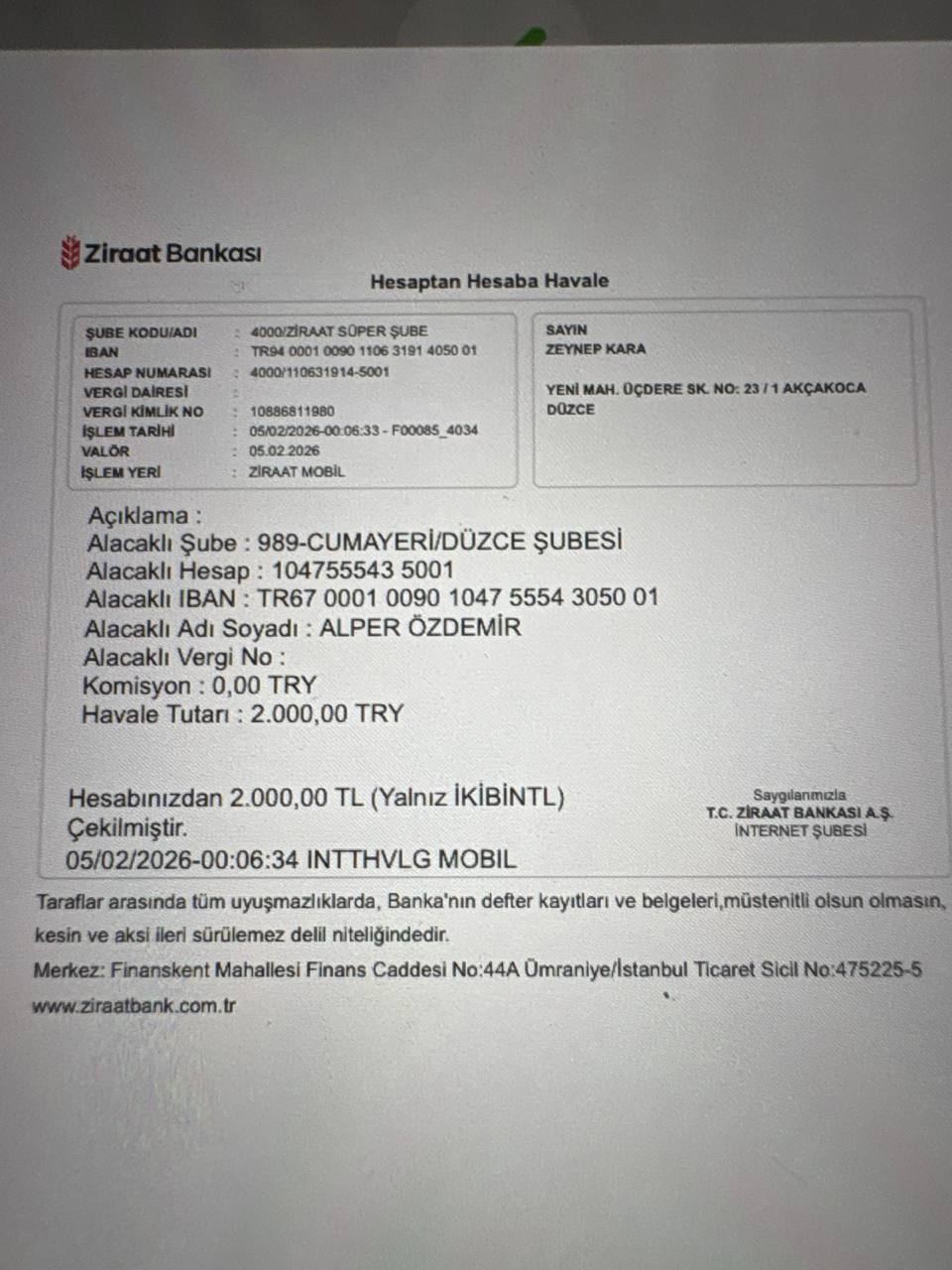 Ziraat Bankası

Hesaptan Hesaba Havale

ŞUBE KODU/ADI : 4000/ZİRAAT SÜPER ŞUBE
IBAN : TR94 0001 0090 1106 3191 4050 01
HESAP NUMARASI : 4000/110631914-5001
VERGİ DAİRESİ :
VERGİ KİMLİK NO : 10886811980
İŞLEM TARİHİ : 05/02/2026-00:06:33 - F00085_4034
VALÖR : 05.02.2026
İŞLEM YERİ : ZİRAAT MOBİL

SAYIN
ZEYNEP KARA

YENİ MAH. ÜÇDERE SK. NO: 23 / 1 AKÇAKOCA
DÜZCE

Açıklama :
Alacaklı Şube : 989-CUMAYERİ/DÜZCE ŞUBESİ
Alacaklı Hesap : 104755543 5001
Alacaklı IBAN : TR67 0001 0090 1047 5554 3050 01
Alacaklı Adı Soyadı : ALPER ÖZDEMİR
Alacaklı Vergi No :
Komisyon : 0,00 TRY
Havale Tutarı : 2.000,00 TRY

Hesabınızdan 2.000,00 TL (Yalnız İKİBİNTL)
Çekilmiştir.
05/02/2026-00:06:34 INTTHVLG MOBIL

Saygılarımızla
T.C. ZİRAAT BANKASI A.Ş.
İNTERNET ŞUBESİ

Taraflar arasında tüm uyuşmazlıklarda, Banka'nın defter kayıtları ve belgeleri,müstenitli olsun olmasın, kesin ve aksi ileri sürülemez delil niteliğindedir.
Merkez: Finanskent Mahallesi Finans Caddesi No:44A Ümraniye/İstanbul Ticaret Sicil No:475225-5
www.ziraatbank.com.tr